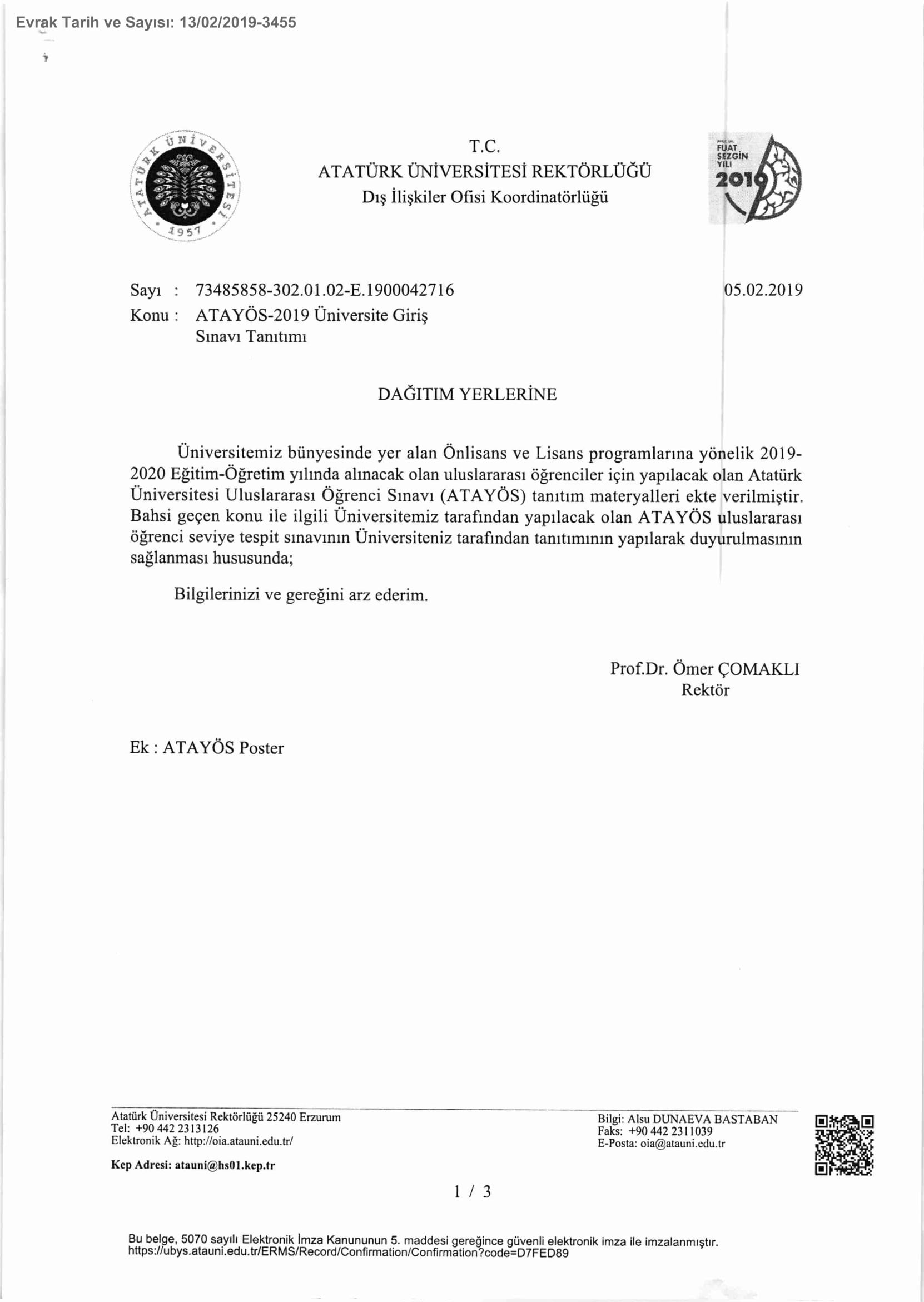 Evrak Tarih ve Sayısı: 13/02/2019-3455

ATATÜRK ÜNİVERSİTESİ 1957

T.C.
ATATÜRK ÜNİVERSİTESİ REKTÖRLÜĞÜ
Dış İlişkiler Ofisi Koordinatörlüğü

FUAT SEZGİN YILI 2019

Sayı : 73485858-302.01.02-E.1900042716
05.02.2019
Konu : ATAYÖS-2019 Üniversite Giriş Sınavı Tanıtımı

DAĞITIM YERLERİNE

Üniversitemiz bünyesinde yer alan Önlisans ve Lisans programlarına yönelik 2019-2020 Eğitim-Öğretim yılında alınacak olan uluslararası öğrenciler için yapılacak olan Atatürk Üniversitesi Uluslararası Öğrenci Sınavı (ATAYÖS) tanıtım materyalleri ekte verilmiştir. Bahsi geçen konu ile ilgili Üniversitemiz tarafından yapılacak olan ATAYÖS uluslararası öğrenci seviye tespit sınavının Üniversiteniz tarafından tanıtımının yapılarak duyurulmasının sağlanması hususunda;

Bilgilerinizi ve gereğini arz ederim.

Prof.Dr. Ömer ÇOMAKLI
Rektör

Ek : ATAYÖS Poster

Atatürk Üniversitesi Rektörlüğü 25240 Erzurum
Tel: +90 442 2313126
Elektronik Ağ: http://oia.atauni.edu.tr/

Kep Adresi: atauni@hs01.kep.tr

Bilgi: Alsu DUNAEVA BASTABAN
Faks: +90 442 2311039
E-Posta: oia@atauni.edu.tr

1 / 3

Bu belge, 5070 sayılı Elektronik İmza Kanununun 5. maddesi gereğince güvenli elektronik imza ile imzalanmıştır.
https://ubys.atauni.edu.tr/ERMS/Record/Confirmation/Confirmation?code=D7FED89